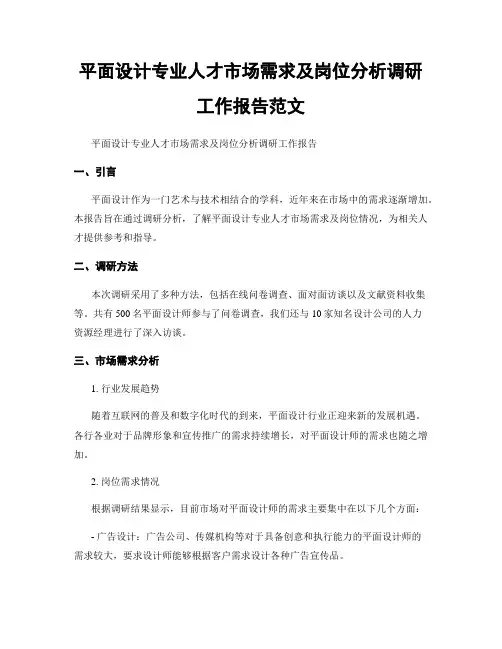 平面设计专业人才市场需求及岗位分析调研工作报告范文

平面设计专业人才市场需求及岗位分析调研工作报告

一、引言

平面设计作为一门艺术与技术相结合的学科，近年来在市场中的需求逐渐增加。本报告旨在通过调研分析，了解平面设计专业人才市场需求及岗位情况，为相关人才提供参考和指导。

二、调研方法

本次调研采用了多种方法，包括在线问卷调查、面对面访谈以及文献资料收集等。共有 500 名平面设计师参与了问卷调查，我们还与 10 家知名设计公司的人力资源经理进行了深入访谈。

三、市场需求分析

1. 行业发展趋势

随着互联网的普及和数字化时代的到来，平面设计行业正迎来新的发展机遇。各行各业对于品牌形象和宣传推广的需求持续增长，对平面设计师的需求也随之增加。

2. 岗位需求情况

根据调研结果显示，目前市场对平面设计师的需求主要集中在以下几个方面：

- 广告设计：广告公司、传媒机构等对于具备创意和执行能力的平面设计师的需求较大，要求设计师能够根据客户需求设计各种广告宣传品。